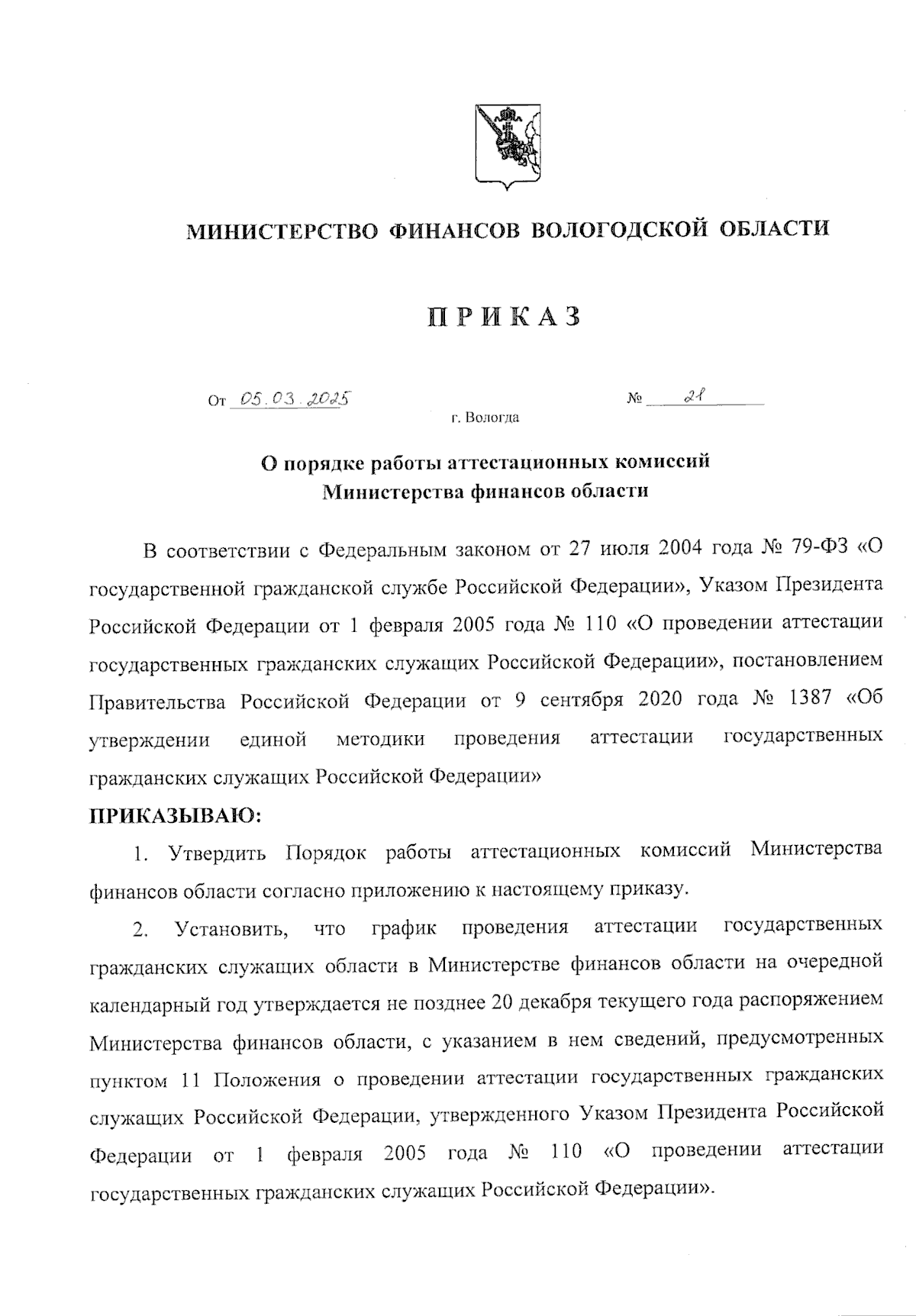 МИНИСТЕРСТВО ФИНАНСОВ ВОЛОГОДСКОЙ ОБЛАСТИ

ПРИКАЗ

От 05.03.2025 № 21

г. Вологда

О порядке работы аттестационных комиссий Министерства финансов области

В соответствии с Федеральным законом от 27 июля 2004 года № 79-ФЗ «О государственной гражданской службе Российской Федерации», Указом Президента Российской Федерации от 1 февраля 2005 года № 110 «О проведении аттестации государственных гражданских служащих Российской Федерации», постановлением Правительства Российской Федерации от 9 сентября 2020 года № 1387 «Об утверждении единой методики проведения аттестации государственных гражданских служащих Российской Федерации»

ПРИКАЗЫВАЮ:

1. Утвердить Порядок работы аттестационных комиссий Министерства финансов области согласно приложению к настоящему приказу.

2. Установить, что график проведения аттестации государственных гражданских служащих области в Министерстве финансов области на очередной календарный год утверждается не позднее 20 декабря текущего года распоряжением Министерства финансов области, с указанием в нем сведений, предусмотренных пунктом 11 Положения о проведении аттестации государственных гражданских служащих Российской Федерации, утвержденного Указом Президента Российской Федерации от 1 февраля 2005 года № 110 «О проведении аттестации государственных гражданских служащих Российской Федерации».